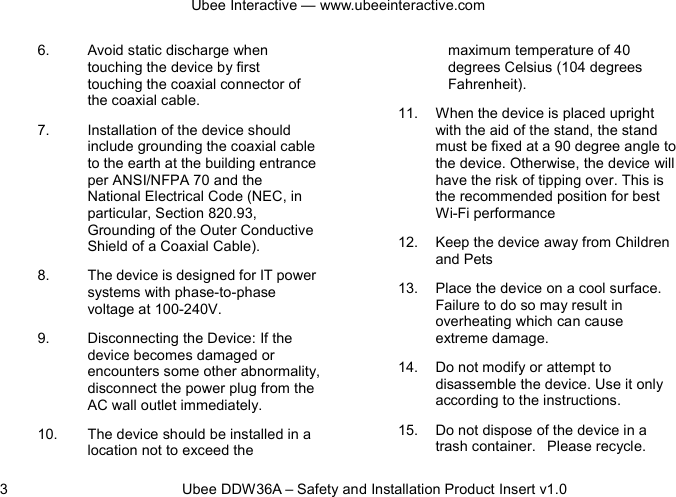 Ubee Interactive — www.ubeeinteractive.com

6. Avoid static discharge when touching the device by first touching the coaxial connector of the coaxial cable.

7. Installation of the device should include grounding the coaxial cable to the earth at the building entrance per ANSI/NFPA 70 and the National Electrical Code (NEC, in particular, Section 820.93, Grounding of the Outer Conductive Shield of a Coaxial Cable).

8. The device is designed for IT power systems with phase-to-phase voltage at 100-240V.

9. Disconnecting the Device: If the device becomes damaged or encounters some other abnormality, disconnect the power plug from the AC wall outlet immediately.

10. The device should be installed in a location not to exceed the maximum temperature of 40 degrees Celsius (104 degrees Fahrenheit).

11. When the device is placed upright with the aid of the stand, the stand must be fixed at a 90 degree angle to the device. Otherwise, the device will have the risk of tipping over. This is the recommended position for best Wi-Fi performance

12. Keep the device away from Children and Pets

13. Place the device on a cool surface. Failure to do so may result in overheating which can cause extreme damage.

14. Do not modify or attempt to disassemble the device. Use it only according to the instructions.

15. Do not dispose of the device in a trash container. Please recycle.

3 Ubee DDW36A – Safety and Installation Product Insert v1.0